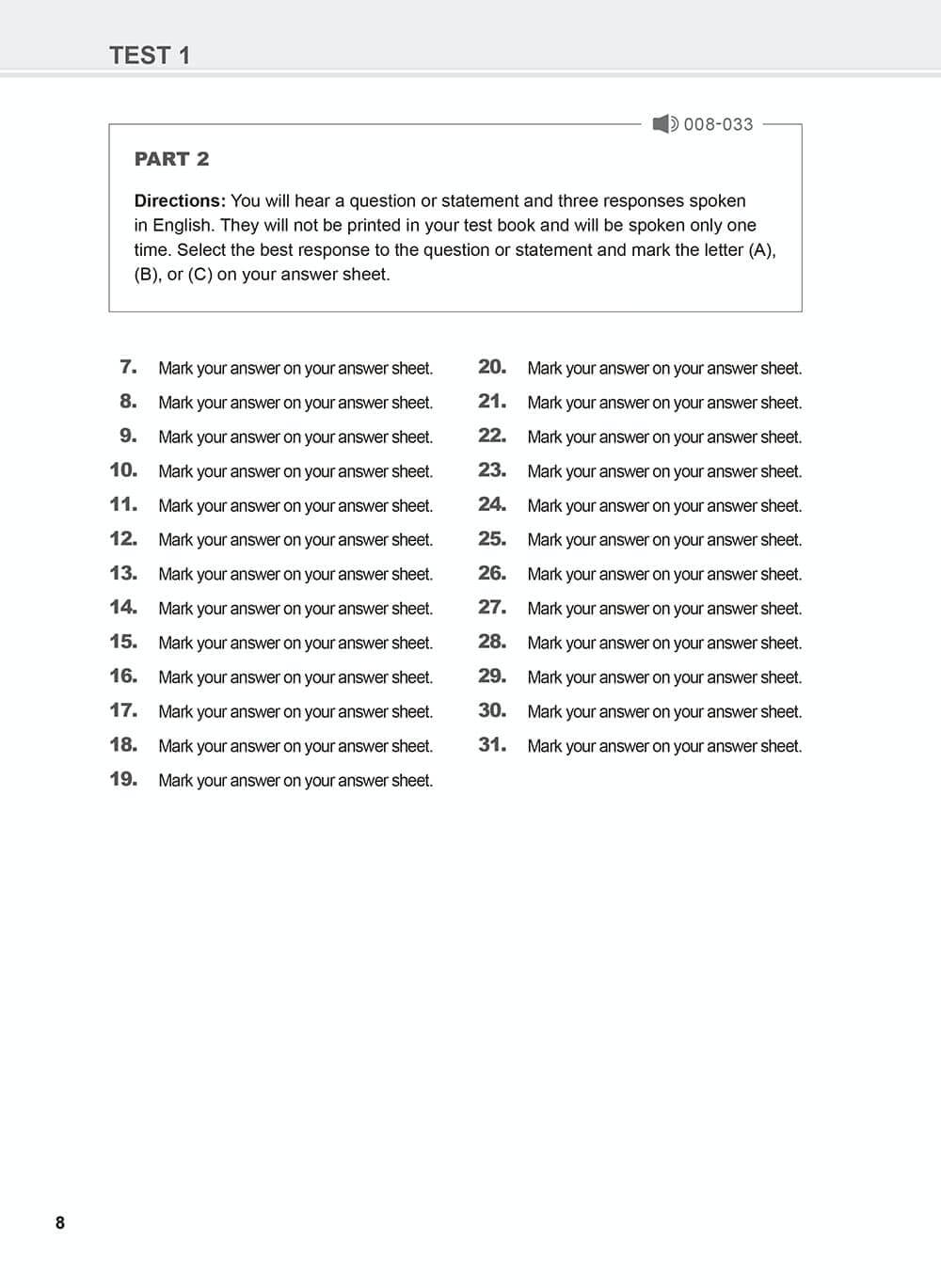 TEST 1

008-033

PART 2

Directions: You will hear a question or statement and three responses spoken in English. They will not be printed in your test book and will be spoken only one time. Select the best response to the question or statement and mark the letter (A), (B), or (C) on your answer sheet.

7. Mark your answer on your answer sheet.
8. Mark your answer on your answer sheet.
9. Mark your answer on your answer sheet.
10. Mark your answer on your answer sheet.
11. Mark your answer on your answer sheet.
12. Mark your answer on your answer sheet.
13. Mark your answer on your answer sheet.
14. Mark your answer on your answer sheet.
15. Mark your answer on your answer sheet.
16. Mark your answer on your answer sheet.
17. Mark your answer on your answer sheet.
18. Mark your answer on your answer sheet.
19. Mark your answer on your answer sheet.

20. Mark your answer on your answer sheet.
21. Mark your answer on your answer sheet.
22. Mark your answer on your answer sheet.
23. Mark your answer on your answer sheet.
24. Mark your answer on your answer sheet.
25. Mark your answer on your answer sheet.
26. Mark your answer on your answer sheet.
27. Mark your answer on your answer sheet.
28. Mark your answer on your answer sheet.
29. Mark your answer on your answer sheet.
30. Mark your answer on your answer sheet.
31. Mark your answer on your answer sheet.

8